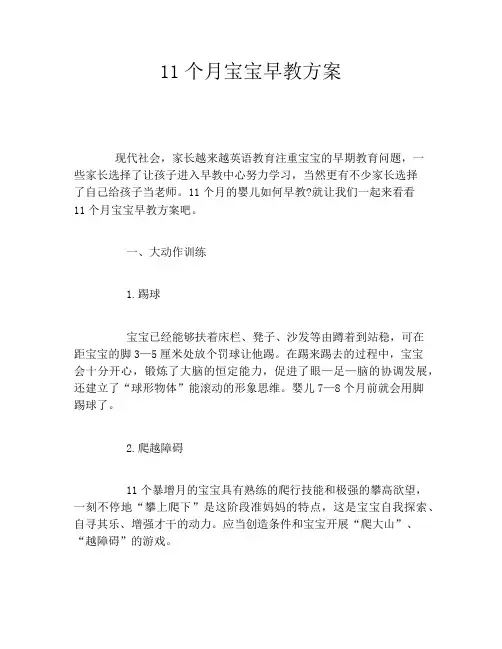 11 个月宝宝早教方案

现代社会，家长越来越英语教育注重宝宝的早期教育问题，一些家长选择了让孩子进入早教中心努力学习，当然更有不少家长选择了自己给孩子当老师。11 个月的婴儿如何早教?就让我们一起来看看 11 个月宝宝早教方案吧。

一、大动作训练

1.踢球

宝宝已经能够扶着床栏、凳子、沙发等由蹲着到站稳，可在距宝宝的脚 3—5 厘米处放个罚球让他踢。在踢来踢去的过程中，宝宝会十分开心，锻炼了大脑的恒定能力，促进了眼—足—脑的协调发展，还建立了“球形物体”能滚动的形象思维。婴儿 7—8 个月前就会用脚踢球了。

2.爬越障碍

11 个暴增月的宝宝具有熟练的爬行技能和极强的攀高欲望，一刻不停地“攀上爬下”是这阶段准妈妈的特点，这是宝宝自我探索、自寻其乐、增强才干的动力。应当创造条件和宝宝开展“爬大山”、“越障碍”的游戏。